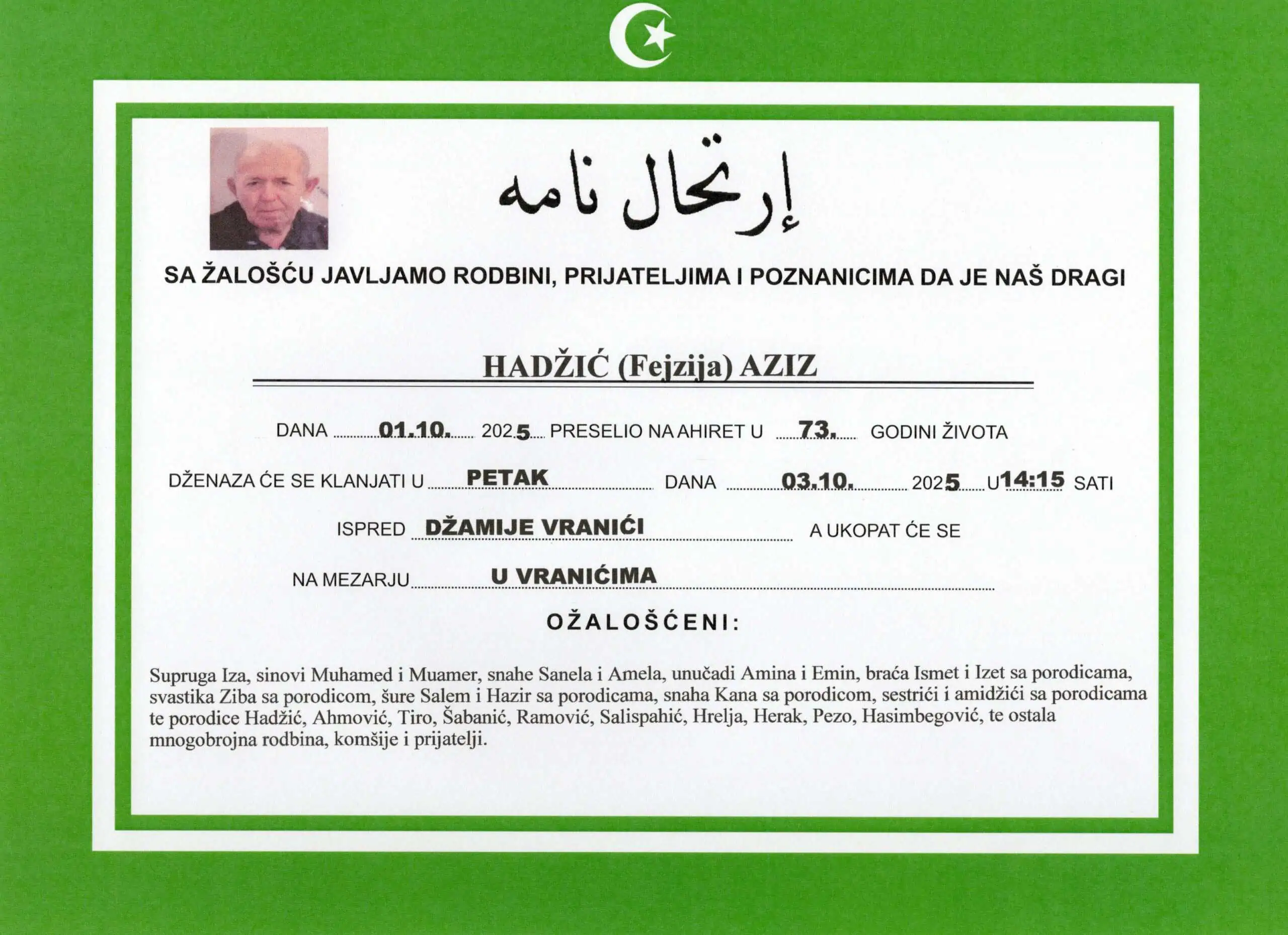 إرتحال نامه

SA ŽALOŠĆU JAVLJAMO RODBINI, PRIJATELJIMA I POZNANICIMA DA JE NAŠ DRAGI

HADŽIĆ (Fejzija) AZIZ

DANA 01.10. 2025 PRESELIO NA AHIRET U 73. GODINI ŽIVOTA

DŽENAZA ĆE SE KLANJATI U PETAK DANA 03.10. 2025 U 14:15 SATI

ISPRED DŽAMIJE VRANIĆI A UKOPAT ĆE SE

NA MEZARJU U VRANIĆIMA

OŽALOŠĆENI:

Supruga Iza, sinovi Muhamed i Muamer, snahe Sanela i Amela, unučadi Amina i Emin, braća Ismet i Izet sa porodicama, svastika Ziba sa porodicom, šure Salem i Hazir sa porodicama, snaha Kana sa porodicom, sestrići i amidžići sa porodicama te porodice Hadžić, Ahmović, Tiro, Šabanić, Ramović, Salispahić, Hrelja, Herak, Pezo, Hasimbegović, te ostala mnogobrojna rodbina, komšije i prijatelji.